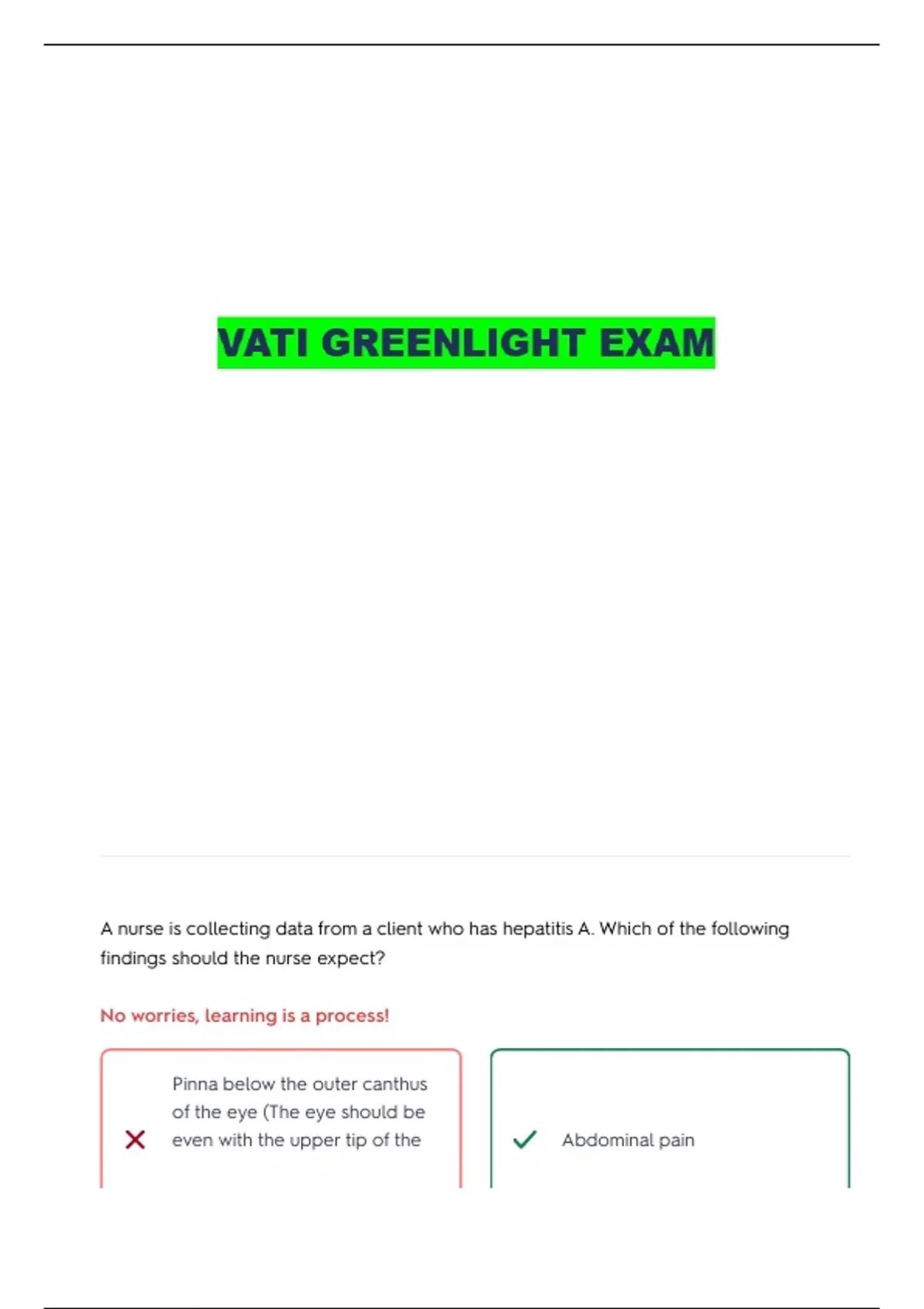 VATI GREENLIGHT EXAM

A nurse is collecting data from a client who has hepatitis A. Which of the following findings should the nurse expect?

No worries, learning is a process!

Pinna below the outer canthus of the eye (The eye should be even with the upper tip of the

Abdominal pain